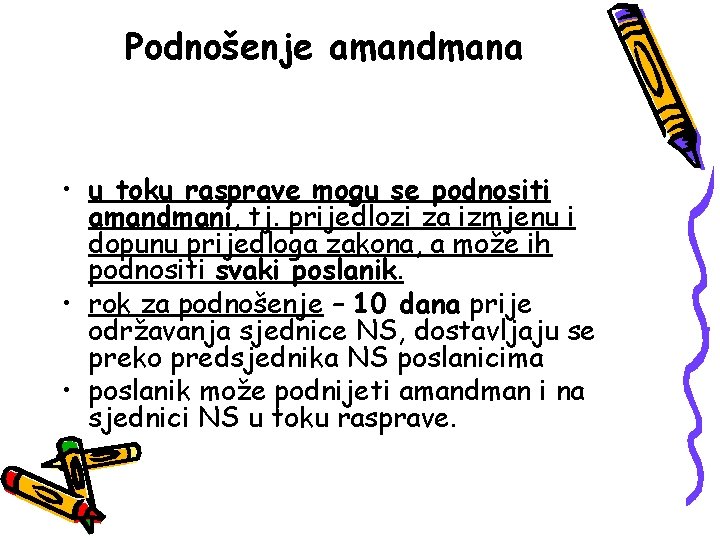 Podnošenje amandmana

• u toku rasprave mogu se podnositi amandmani, tj. prijedlozi za izmjenu i dopunu prijedloga zakona, a može ih podnositi svaki poslanik.
• rok za podnošenje – 10 dana prije održavanja sjednice NS, dostavljaju se preko predsjednika NS poslanicima
• poslanik može podnijeti amandman i na sjednici NS u toku rasprave.